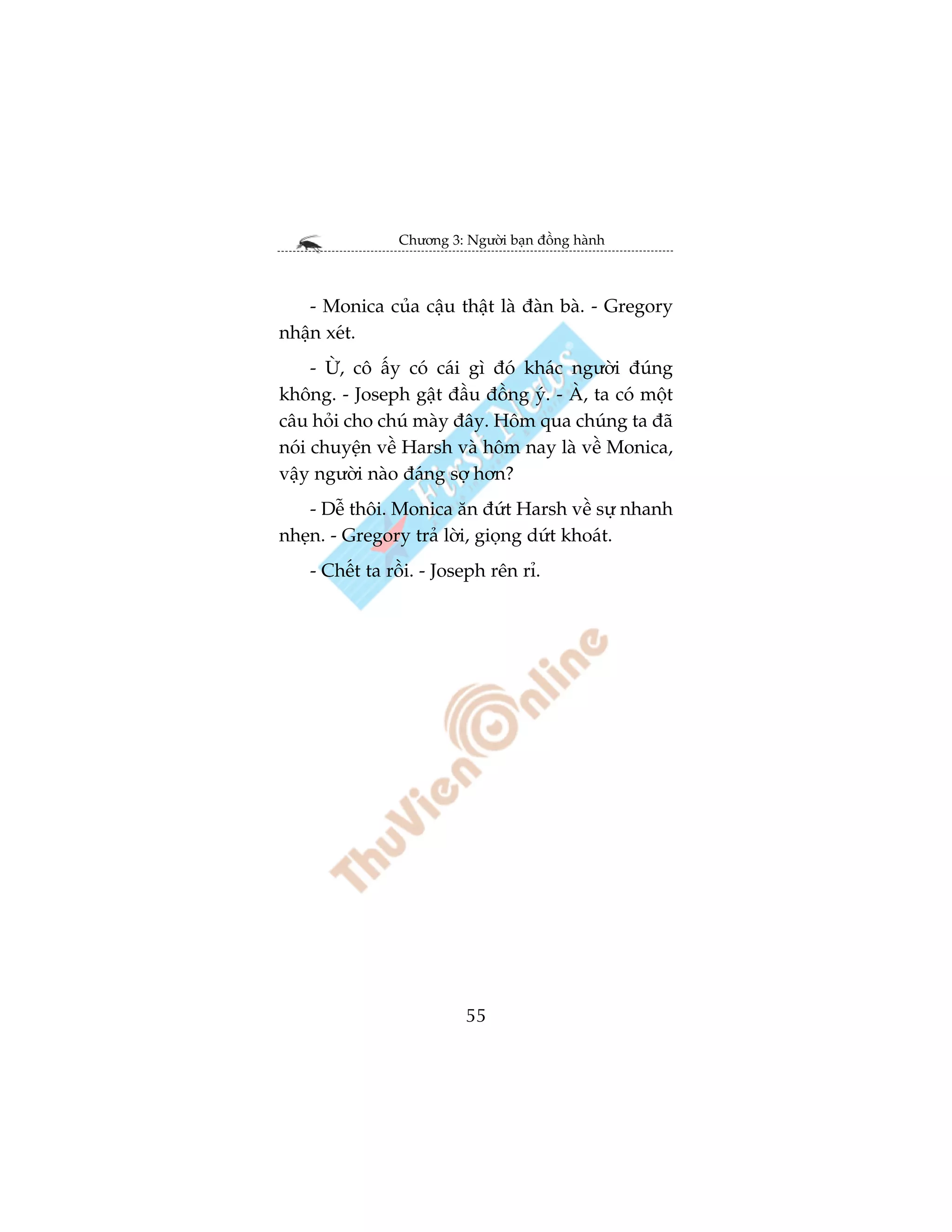 Chương 3: Người bạn đồng hành

- Monica của cậu thật là đàn bà. - Gregory nhận xét.

- Ừ, cô ấy có cái gì đó khác người đúng không. - Joseph gật đầu đồng ý. - À, ta có một câu hỏi cho chú mày đây. Hôm qua chúng ta đã nói chuyện về Harsh và hôm nay là về Monica, vậy người nào đáng sợ hơn?

- Dễ thôi. Monica ăn đứt Harsh về sự nhanh nhẹn. - Gregory trả lời, giọng dứt khoát.

- Chết ta rồi. - Joseph rên rỉ.

First News

ThuVienOnline

55